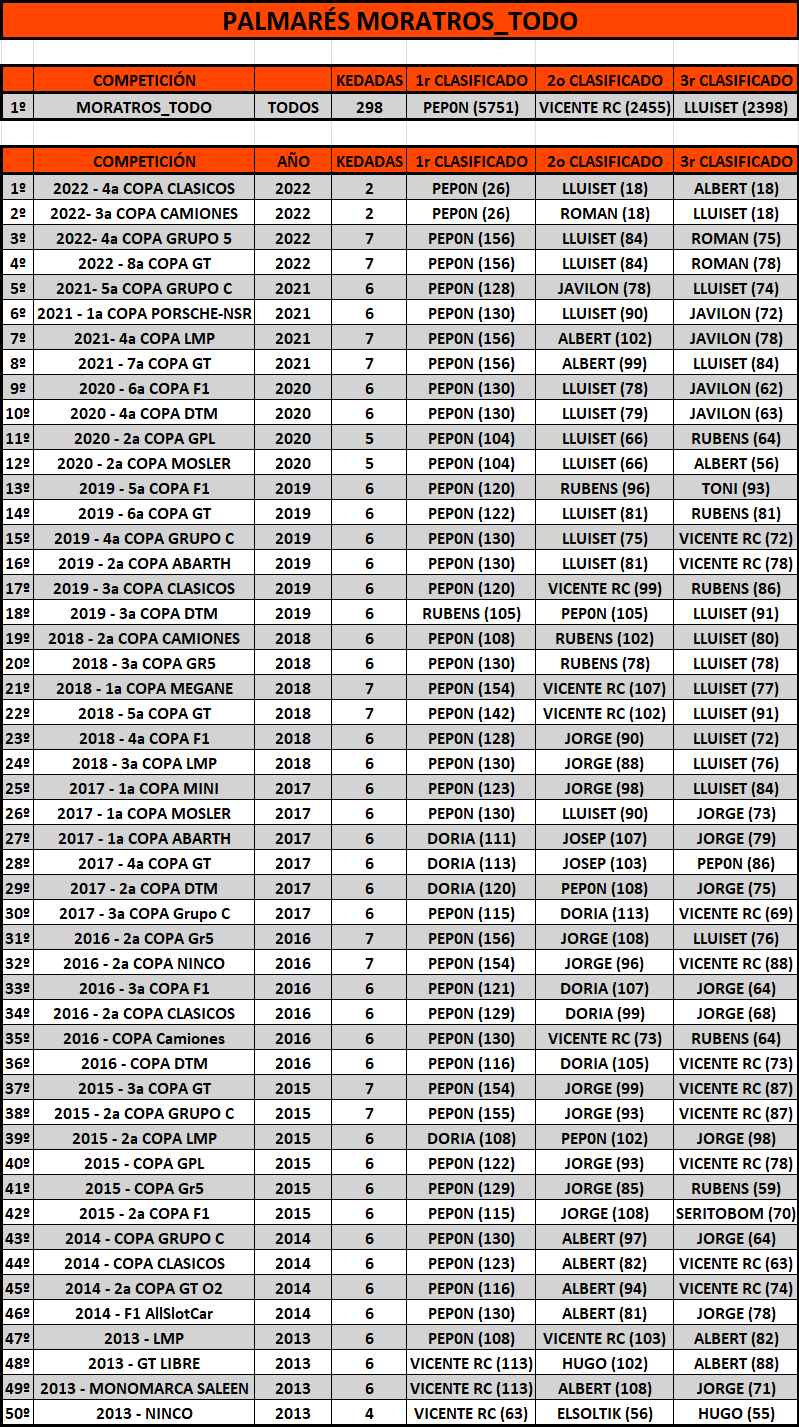 PALMARÉS MORATROS_TODO

| | COMPETICIÓN | | KEDADAS | 1r CLASIFICADO | 2o CLASIFICADO | 3r CLASIFICADO |
|---|---|---|---|---|---|---|
| 1º | MORATROS_TODO | TODOS | 298 | PEP0N (5751) | VICENTE RC (2455) | LLUISET (2398) |

| | COMPETICIÓN | AÑO | KEDADAS | 1r CLASIFICADO | 2o CLASIFICADO | 3r CLASIFICADO |
|---|---|---|---|---|---|---|
| 1º | 2022 - 4a COPA CLASICOS | 2022 | 2 | PEP0N (26) | LLUISET (18) | ALBERT (18) |
| 2º | 2022- 3a COPA CAMIONES | 2022 | 2 | PEP0N (26) | ROMAN (18) | LLUISET (18) |
| 3º | 2022- 4a COPA GRUPO 5 | 2022 | 7 | PEP0N (156) | LLUISET (84) | ROMAN (75) |
| 4º | 2022 - 8a COPA GT | 2022 | 7 | PEP0N (156) | LLUISET (84) | ROMAN (78) |
| 5º | 2021- 5a COPA GRUPO C | 2021 | 6 | PEP0N (128) | JAVILON (78) | LLUISET (74) |
| 6º | 2021 - 1a COPA PORSCHE-NSR | 2021 | 6 | PEP0N (130) | LLUISET (90) | JAVILON (72) |
| 7º | 2021- 4a COPA LMP | 2021 | 7 | PEP0N (156) | ALBERT (102) | JAVILON (78) |
| 8º | 2021 - 7a COPA GT | 2021 | 7 | PEP0N (156) | ALBERT (99) | LLUISET (84) |
| 9º | 2020 - 6a COPA F1 | 2020 | 6 | PEP0N (130) | LLUISET (78) | JAVILON (62) |
| 10º | 2020 - 4a COPA DTM | 2020 | 6 | PEP0N (130) | LLUISET (79) | JAVILON (63) |
| 11º | 2020 - 2a COPA GPL | 2020 | 5 | PEP0N (104) | LLUISET (66) | RUBENS (64) |
| 12º | 2020 - 2a COPA MOSLER | 2020 | 5 | PEP0N (104) | LLUISET (66) | ALBERT (56) |
| 13º | 2019 - 5a COPA F1 | 2019 | 6 | PEP0N (120) | RUBENS (96) | TONI (93) |
| 14º | 2019 - 6a COPA GT | 2019 | 6 | PEP0N (122) | LLUISET (81) | RUBENS (81) |
| 15º | 2019 - 4a COPA GRUPO C | 2019 | 6 | PEP0N (130) | LLUISET (75) | VICENTE RC (72) |
| 16º | 2019 - 2a COPA ABARTH | 2019 | 6 | PEP0N (130) | LLUISET (81) | VICENTE RC (78) |
| 17º | 2019 - 3a COPA CLASICOS | 2019 | 6 | PEP0N (120) | VICENTE RC (99) | RUBENS (86) |
| 18º | 2019 - 3a COPA DTM | 2019 | 6 | RUBENS (105) | PEP0N (105) | LLUISET (91) |
| 19º | 2018 - 2a COPA CAMIONES | 2018 | 6 | PEP0N (108) | RUBENS (102) | LLUISET (80) |
| 20º | 2018 - 3a COPA GR5 | 2018 | 6 | PEP0N (130) | RUBENS (78) | LLUISET (78) |
| 21º | 2018 - 1a COPA MEGANE | 2018 | 7 | PEP0N (154) | VICENTE RC (107) | LLUISET (77) |
| 22º | 2018 - 5a COPA GT | 2018 | 7 | PEP0N (142) | VICENTE RC (102) | LLUISET (91) |
| 23º | 2018 - 4a COPA F1 | 2018 | 6 | PEP0N (128) | JORGE (90) | LLUISET (72) |
| 24º | 2018 - 3a COPA LMP | 2018 | 6 | PEP0N (130) | JORGE (88) | LLUISET (76) |
| 25º | 2017 - 1a COPA MINI | 2017 | 6 | PEP0N (123) | JORGE (98) | LLUISET (84) |
| 26º | 2017 - 1a COPA MOSLER | 2017 | 6 | PEP0N (130) | LLUISET (90) | JORGE (73) |
| 27º | 2017 - 1a COPA ABARTH | 2017 | 6 | DORIA (111) | JOSEP (107) | JORGE (79) |
| 28º | 2017 - 4a COPA GT | 2017 | 6 | DORIA (113) | JOSEP (103) | PEP0N (86) |
| 29º | 2017 - 2a COPA DTM | 2017 | 6 | DORIA (120) | PEP0N (108) | JORGE (75) |
| 30º | 2017 - 3a COPA Grupo C | 2017 | 6 | PEP0N (115) | DORIA (113) | VICENTE RC (69) |
| 31º | 2016 - 2a COPA Gr5 | 2016 | 7 | PEP0N (156) | JORGE (108) | LLUISET (76) |
| 32º | 2016 - 2a COPA NINCO | 2016 | 7 | PEP0N (154) | JORGE (96) | VICENTE RC (88) |
| 33º | 2016 - 3a COPA F1 | 2016 | 6 | PEP0N (121) | DORIA (107) | JORGE (64) |
| 34º | 2016 - 2a COPA CLASICOS | 2016 | 6 | PEP0N (129) | DORIA (99) | JORGE (68) |
| 35º | 2016 - COPA Camiones | 2016 | 6 | PEP0N (130) | VICENTE RC (73) | RUBENS (64) |
| 36º | 2016 - COPA DTM | 2016 | 6 | PEP0N (116) | DORIA (105) | VICENTE RC (73) |
| 37º | 2015 - 3a COPA GT | 2015 | 7 | PEP0N (154) | JORGE (99) | VICENTE RC (87) |
| 38º | 2015 - 2a COPA GRUPO C | 2015 | 7 | PEP0N (155) | JORGE (93) | VICENTE RC (87) |
| 39º | 2015 - 2a COPA LMP | 2015 | 6 | DORIA (108) | PEP0N (102) | JORGE (98) |
| 40º | 2015 - COPA GPL | 2015 | 6 | PEP0N (122) | JORGE (93) | VICENTE RC (78) |
| 41º | 2015 - COPA Gr5 | 2015 | 6 | PEP0N (129) | JORGE (85) | RUBENS (59) |
| 42º | 2015 - 2a COPA F1 | 2015 | 6 | PEP0N (115) | JORGE (108) | SERITOBOM (70) |
| 43º | 2014 - COPA GRUPO C | 2014 | 6 | PEP0N (130) | ALBERT (97) | JORGE (64) |
| 44º | 2014 - COPA CLASICOS | 2014 | 6 | PEP0N (123) | ALBERT (82) | VICENTE RC (63) |
| 45º | 2014 - 2a COPA GT O2 | 2014 | 6 | PEP0N (116) | ALBERT (94) | VICENTE RC (74) |
| 46º | 2014 - F1 AllSlotCar | 2014 | 6 | PEP0N (130) | ALBERT (81) | JORGE (78) |
| 47º | 2013 - LMP | 2013 | 6 | PEP0N (108) | VICENTE RC (103) | ALBERT (82) |
| 48º | 2013 - GT LIBRE | 2013 | 6 | VICENTE RC (113) | HUGO (102) | ALBERT (88) |
| 49º | 2013 - MONOMARCA SALEEN | 2013 | 6 | VICENTE RC (113) | ALBERT (108) | JORGE (71) |
| 50º | 2013 - NINCO | 2013 | 4 | VICENTE RC (63) | ELSOLTIK (56) | HUGO (55) |